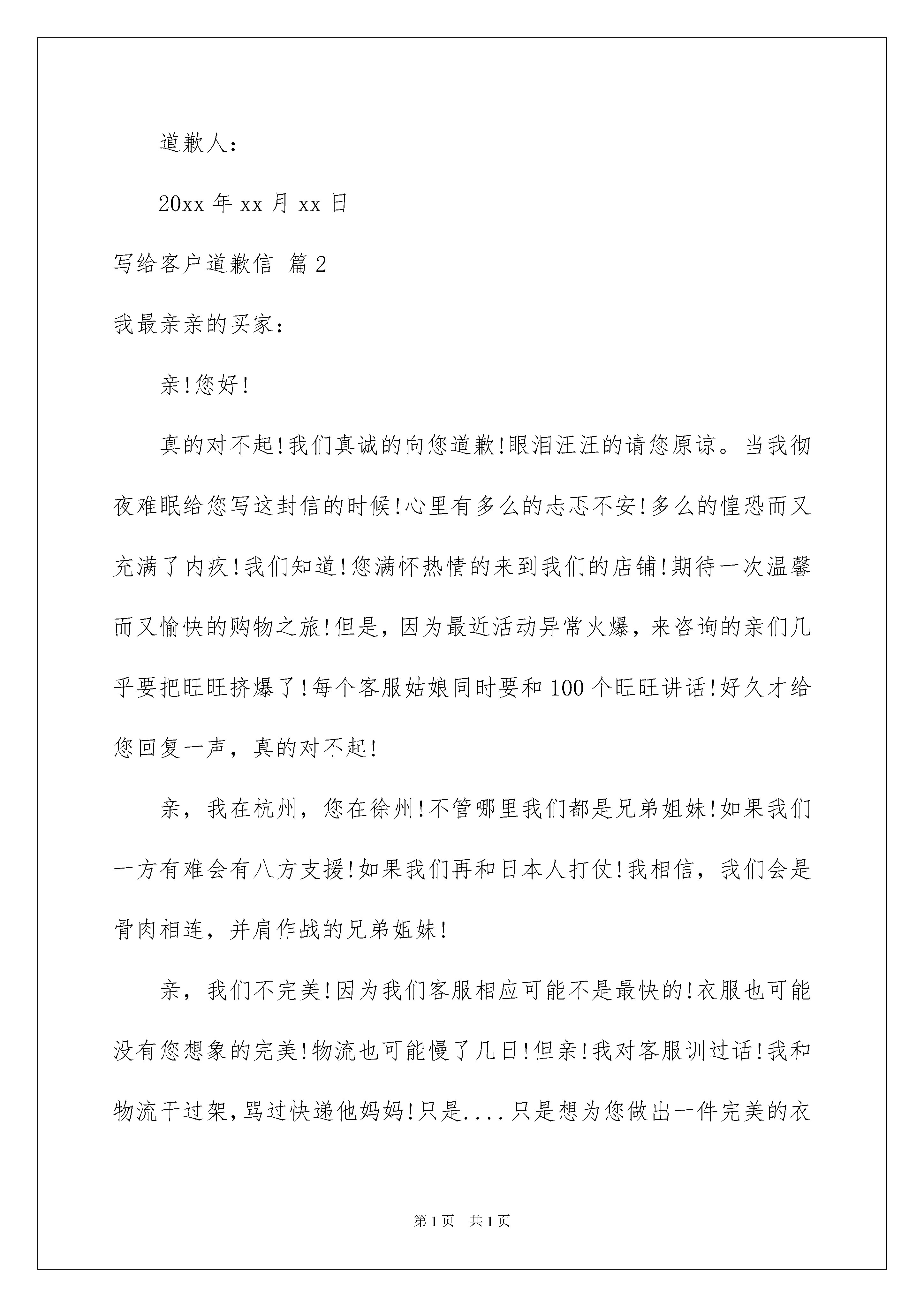 道歉人：

20xx 年 xx 月 xx 日

写给客户道歉信 篇 2

我最亲亲的买家：

亲!您好!

真的对不起!我们真诚的向您道歉!眼泪汪汪的请您原谅。当我彻夜难眠给您写这封信的时候!心里有多么的忐忑不安!多么的惶恐而又充满了内疚!我们知道!您满怀热情的来到我们的店铺!期待一次温馨而又愉快的购物之旅!但是，因为最近活动异常火爆，来咨询的亲们几乎要把旺旺挤爆了!每个客服姑娘同时要和 100 个旺旺讲话!好久才给您回复一声，真的对不起!

亲，我在杭州，您在徐州!不管哪里我们都是兄弟姐妹!如果我们一方有难会有八方支援!如果我们再和日本人打仗!我相信，我们会是骨肉相连，并肩作战的兄弟姐妹!

亲，我们不完美!因为我们客服相应可能不是最快的!衣服也可能没有您想象的完美!物流也可能慢了几日!但亲!我对客服训过话!我和物流干过架,骂过快递他妈妈!只是....只是想为您做出一件完美的衣

第 1 页 共 1 页